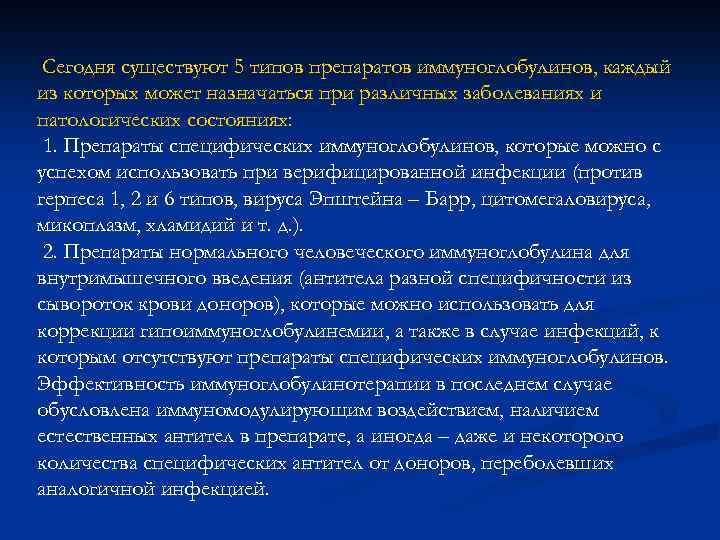 Сегодня существуют 5 типов препаратов иммуноглобулинов, каждый из которых может назначаться при различных заболеваниях и патологических состояниях:

1. Препараты специфических иммуноглобулинов, которые можно с успехом использовать при верифицированной инфекции (против герпеса 1, 2 и 6 типов, вируса Эпштейна – Барр, цитомегаловируса, микоплазм, хламидий и т. д.).

2. Препараты нормального человеческого иммуноглобулина для внутримышечного введения (антитела разной специфичности из сывороток крови доноров), которые можно использовать для коррекции гипоиммуноглобулинемии, а также в случае инфекций, к которым отсутствуют препараты специфических иммуноглобулинов. Эффективность иммуноглобулинотерапии в последнем случае обусловлена иммуномодулирующим воздействием, наличием естественных антител в препарате, а иногда – даже и некоторого количества специфических антител от доноров, переболевших аналогичной инфекцией.